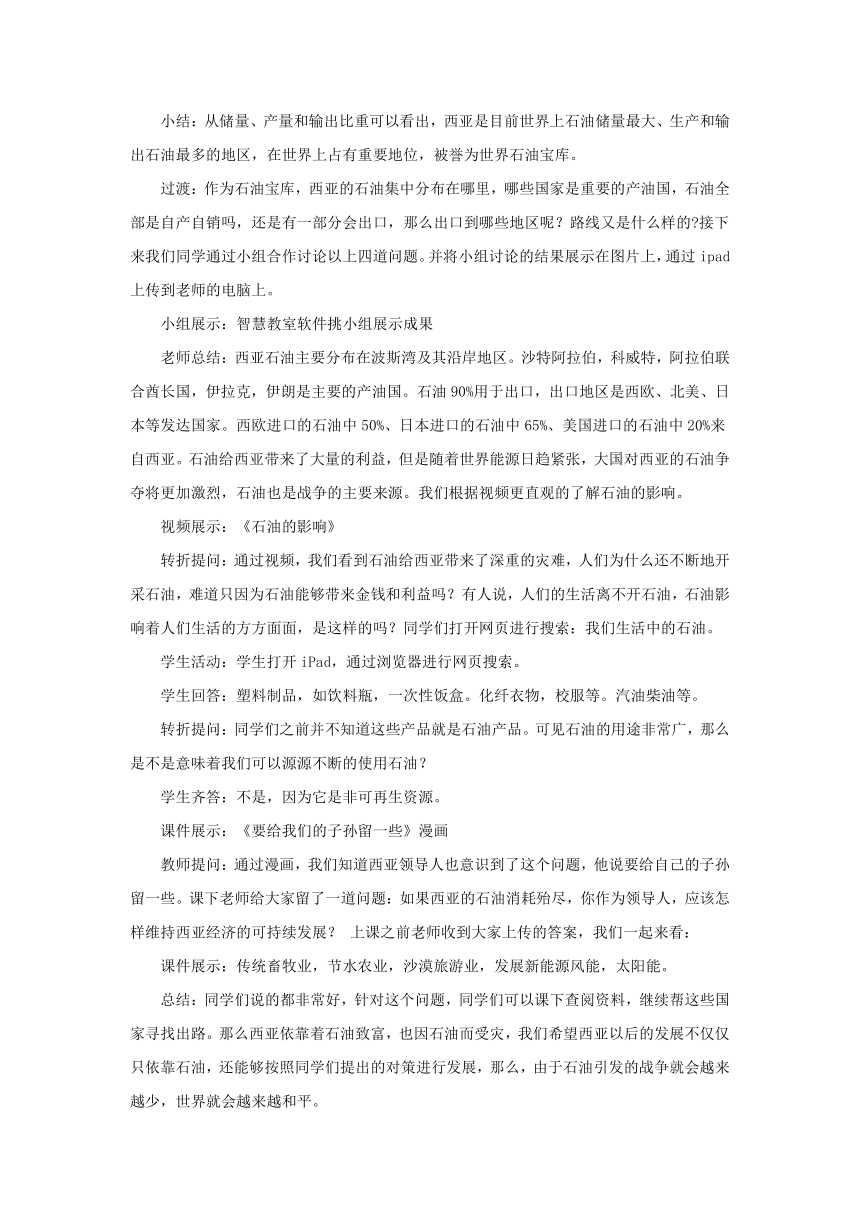 小结：从储量、产量和输出比重可以看出，西亚是目前世界上石油储量最大、生产和输出石油最多的地区，在世界上占有重要地位，被誉为世界石油宝库。

过渡：作为石油宝库，西亚的石油集中分布在哪里，哪些国家是重要的产油国，石油全部是自产自销吗，还是有一部分会出口，那么出口到哪些地区呢？路线又是什么样的?接下来我们同学通过小组合作讨论以上四道问题。并将小组讨论的结果展示在图片上，通过 ipad 上传到老师的电脑上。

小组展示：智慧教室软件挑小组展示成果

老师总结：西亚石油主要分布在波斯湾及其沿岸地区。沙特阿拉伯，科威特，阿拉伯联合酋长国，伊拉克，伊朗是主要的产油国。石油 90%用于出口，出口地区是西欧、北美、日本等发达国家。西欧进口的石油中 50%、日本进口的石油中 65%、美国进口的石油中 20%来自西亚。石油给西亚带来了大量的利益，但是随着世界能源日趋紧张，大国对西亚的石油争夺将更加激烈，石油也是战争的主要来源。我们根据视频更直观的了解石油的影响。

视频展示：《石油的影响》

转折提问：通过视频，我们看到石油给西亚带来了深重的灾难，人们为什么还不断地开采石油，难道只因为石油能够带来金钱和利益吗？有人说，人们的生活离不开石油，石油影响着人们生活的方方面面，是这样的吗？同学们打开网页进行搜索：我们生活中的石油。

学生活动：学生打开 iPad，通过浏览器进行网页搜索。

学生回答：塑料制品，如饮料瓶，一次性饭盒。化纤衣物，校服等。汽油柴油等。

转折提问：同学们之前并不知道这些产品就是石油产品。可见石油的用途非常广，那么是不是意味着我们可以源源不断的使用石油？

学生齐答：不是，因为它是非可再生资源。

课件展示：《要给我们的子孙留一些》漫画

教师提问：通过漫画，我们知道西亚领导人也意识到了这个问题，他说要给自己的子孙留一些。课下老师给大家留了一道问题：如果西亚的石油消耗殆尽，你作为领导人，应该怎样维持西亚经济的可持续发展？ 上课之前老师收到大家上传的答案，我们一起来看：

课件展示：传统畜牧业，节水农业，沙漠旅游业，发展新能源风能，太阳能。

总结：同学们说的都非常好，针对这个问题，同学们可以课下查阅资料，继续帮这些国家寻找出路。那么西亚依靠着石油致富，也因石油而受灾，我们希望西亚以后的发展不仅仅只依靠石油，还能够按照同学们提出的对策进行发展，那么，由于石油引发的战争就会越来越少，世界就会越来越和平。